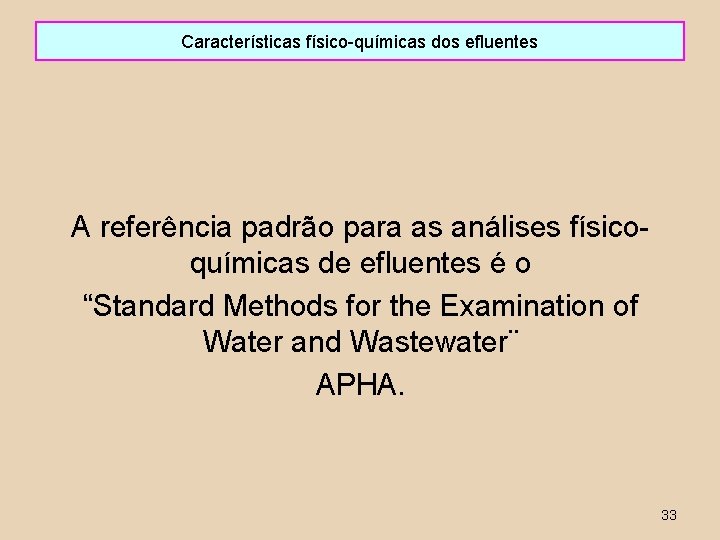 Características físico-químicas dos efluentes

A referência padrão para as análises físico-químicas de efluentes é o "Standard Methods for the Examination of Water and Wastewater¨ APHA.

33